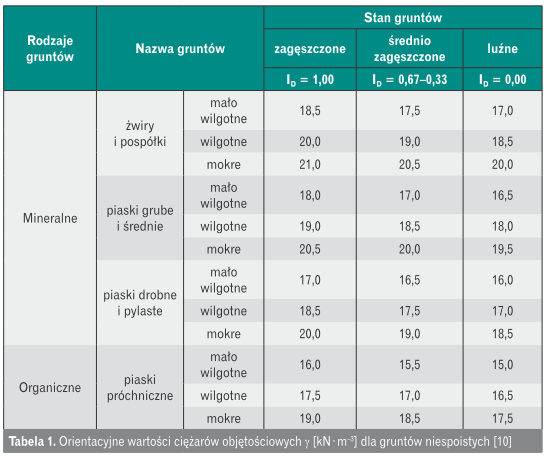 | Rodzaje gruntów | Nazwa gruntów | | Stan gruntów | | |
|---|---|---|---|---|---|
| | | | zagęszczone | średnio zagęszczone | luźne |
| | | | $I_D = 1,00$ | $I_D = 0,67–0,33$ | $I_D = 0,00$ |
| Mineralne | żwiry i pospółki | mało wilgotne | 18,5 | 17,5 | 17,0 |
| | | wilgotne | 20,0 | 19,0 | 18,5 |
| | | mokre | 21,0 | 20,5 | 20,0 |
| | piaski grube i średnie | mało wilgotne | 18,0 | 17,0 | 16,5 |
| | | wilgotne | 19,0 | 18,5 | 18,0 |
| | | mokre | 20,5 | 20,0 | 19,5 |
| | piaski drobne i pylaste | mało wilgotne | 17,0 | 16,5 | 16,0 |
| | | wilgotne | 18,5 | 17,5 | 17,0 |
| | | mokre | 20,0 | 19,0 | 18,5 |
| Organiczne | piaski próchniczne | mało wilgotne | 16,0 | 15,5 | 15,0 |
| | | wilgotne | 17,5 | 17,0 | 16,5 |
| | | mokre | 19,0 | 18,5 | 17,5 |

Tabela 1. Orientacyjne wartości ciężarów objętościowych γ [$kN \cdot m^{-3}$] dla gruntów niespoistych [10]